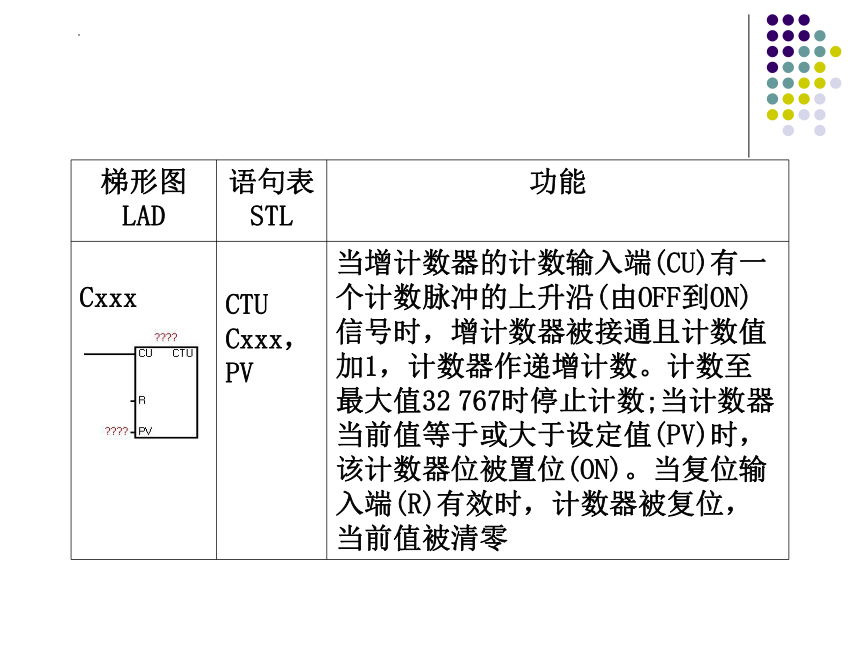 | 梯形图 LAD | 语句表 STL | 功能 |
|---|---|---|
| Cxxx ???? CU CTU R ???? PV | CTU Cxxx, PV | 当增计数器的计数输入端(CU)有一个计数脉冲的上升沿(由OFF到ON)信号时，增计数器被接通且计数值加1，计数器作递增计数。计数至最大值32 767时停止计数;当计数器当前值等于或大于设定值(PV)时，该计数器位被置位(ON)。当复位输入端(R)有效时，计数器被复位，当前值被清零 |